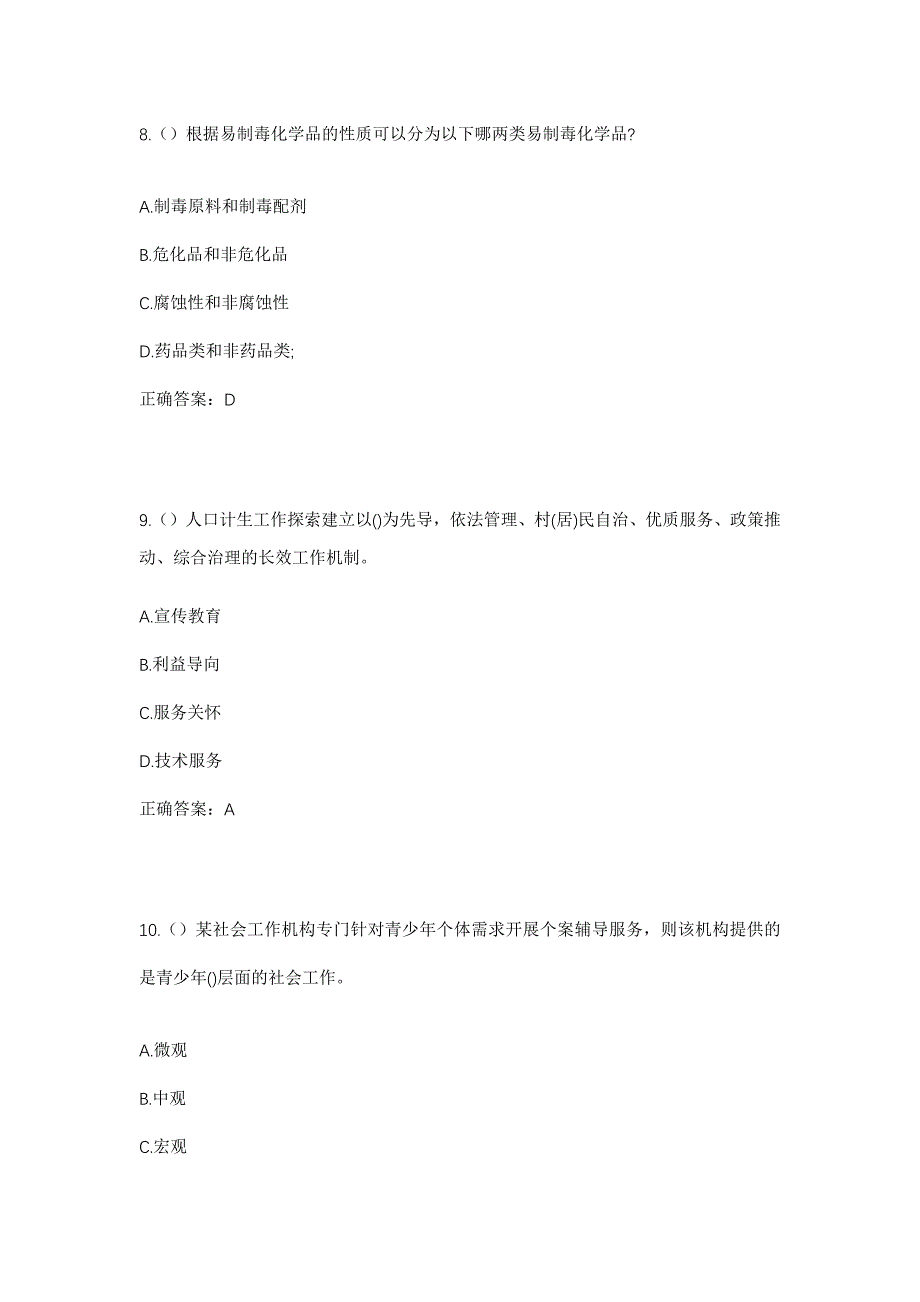 8.（）根据易制毒化学品的性质可以分为以下哪两类易制毒化学品?

A.制毒原料和制毒配剂

B.危化品和非危化品

C.腐蚀性和非腐蚀性

D.药品类和非药品类;

正确答案：D

9.（）人口计生工作探索建立以()为先导，依法管理、村(居)民自治、优质服务、政策推动、综合治理的长效工作机制。

A.宣传教育

B.利益导向

C.服务关怀

D.技术服务

正确答案：A

10.（）某社会工作机构专门针对青少年个体需求开展个案辅导服务，则该机构提供的是青少年()层面的社会工作。

A.微观

B.中观

C.宏观